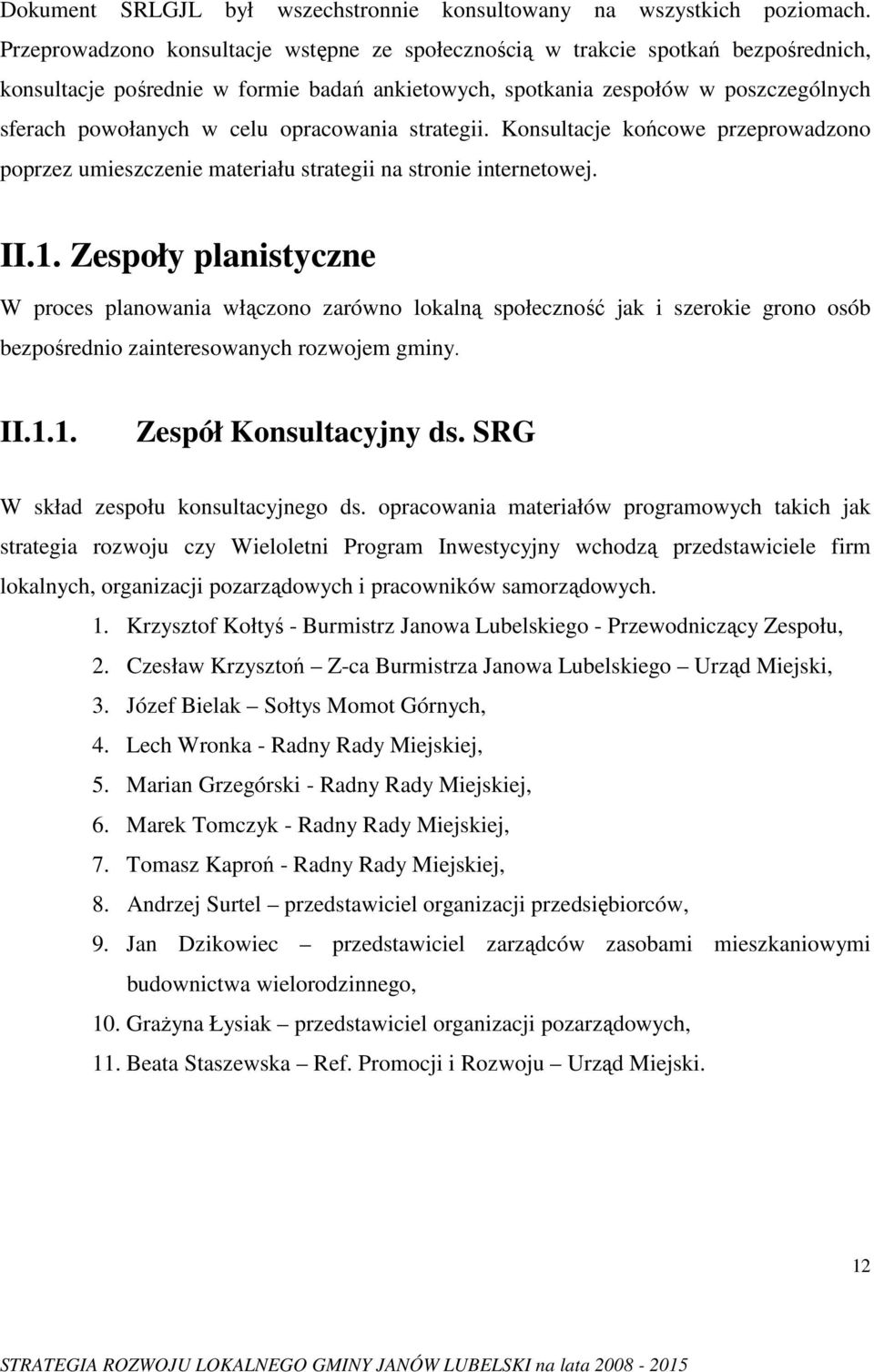 Dokument SRLGJL był wszechstronnie konsultowany na wszystkich poziomach. Przeprowadzono konsultacje wstępne ze społecznością w trakcie spotkań bezpośrednich, konsultacje pośrednie w formie badań ankietowych, spotkania zespołów w poszczególnych sferach powołanych w celu opracowania strategii. Konsultacje końcowe przeprowadzono poprzez umieszczenie materiału strategii na stronie internetowej.

II.1. Zespoły planistyczne

W proces planowania włączono zarówno lokalną społeczność jak i szerokie grono osób bezpośrednio zainteresowanych rozwojem gminy.

II.1.1. Zespół Konsultacyjny ds. SRG

W skład zespołu konsultacyjnego ds. opracowania materiałów programowych takich jak strategia rozwoju czy Wieloletni Program Inwestycyjny wchodzą przedstawiciele firm lokalnych, organizacji pozarządowych i pracowników samorządowych.

1. Krzysztof Kołtyś - Burmistrz Janowa Lubelskiego - Przewodniczący Zespołu,
2. Czesław Krzysztoń – Z-ca Burmistrza Janowa Lubelskiego – Urząd Miejski,
3. Józef Bielak – Sołtys Momot Górnych,
4. Lech Wronka - Radny Rady Miejskiej,
5. Marian Grzegórski - Radny Rady Miejskiej,
6. Marek Tomczyk - Radny Rady Miejskiej,
7. Tomasz Kaproń - Radny Rady Miejskiej,
8. Andrzej Surtel – przedstawiciel organizacji przedsiębiorców,
9. Jan Dzikowiec – przedstawiciel zarządców zasobami mieszkaniowymi budownictwa wielorodzinnego,
10. Grażyna Łysiak – przedstawiciel organizacji pozarządowych,
11. Beata Staszewska – Ref. Promocji i Rozwoju – Urząd Miejski.

12

STRATEGIA ROZWOJU LOKALNEGO GMINY JANÓW LUBELSKI na lata 2008 - 2015